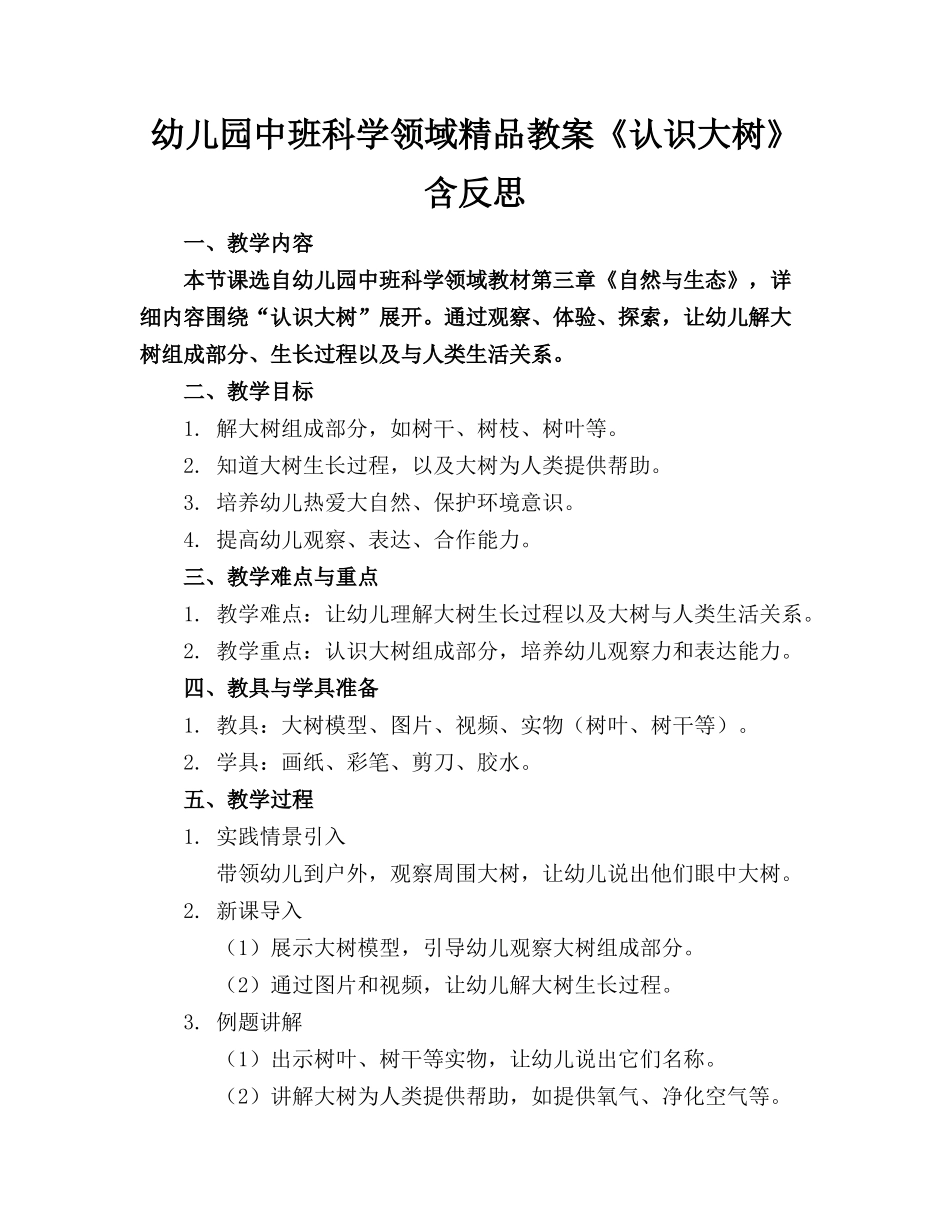 幼儿园中班科学领域精品教案《认识大树》含反思

一、教学内容

本节课选自幼儿园中班科学领域教材第三章《自然与生态》，详细内容围绕“认识大树”展开。通过观察、体验、探索，让幼儿解大树组成部分、生长过程以及与人类生活关系。

二、教学目标

1. 解大树组成部分，如树干、树枝、树叶等。

2. 知道大树生长过程，以及大树为人类提供帮助。

3. 培养幼儿热爱大自然、保护环境意识。

4. 提高幼儿观察、表达、合作能力。

三、教学难点与重点

1. 教学难点：让幼儿理解大树生长过程以及大树与人类生活关系。

2. 教学重点：认识大树组成部分，培养幼儿观察力和表达能力。

四、教具与学具准备

1. 教具：大树模型、图片、视频、实物（树叶、树干等）。

2. 学具：画纸、彩笔、剪刀、胶水。

五、教学过程

1. 实践情景引入

带领幼儿到户外，观察周围大树，让幼儿说出他们眼中大树。

2. 新课导入

（1）展示大树模型，引导幼儿观察大树组成部分。

（2）通过图片和视频，让幼儿解大树生长过程。

3. 例题讲解

（1）出示树叶、树干等实物，让幼儿说出它们名称。

（2）讲解大树为人类提供帮助，如提供氧气、净化空气等。